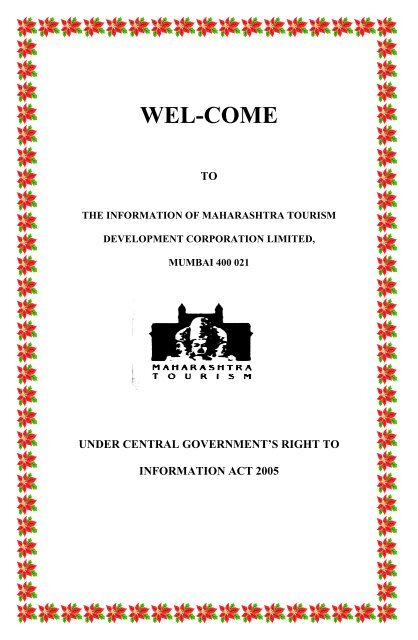 WEL-COME

TO

THE INFORMATION OF MAHARASHTRA TOURISM

DEVELOPMENT CORPORATION LIMITED,

MUMBAI 400 021

MAHARASHTRA
TOURISM

UNDER CENTRAL GOVERNMENT'S RIGHT TO

INFORMATION ACT 2005